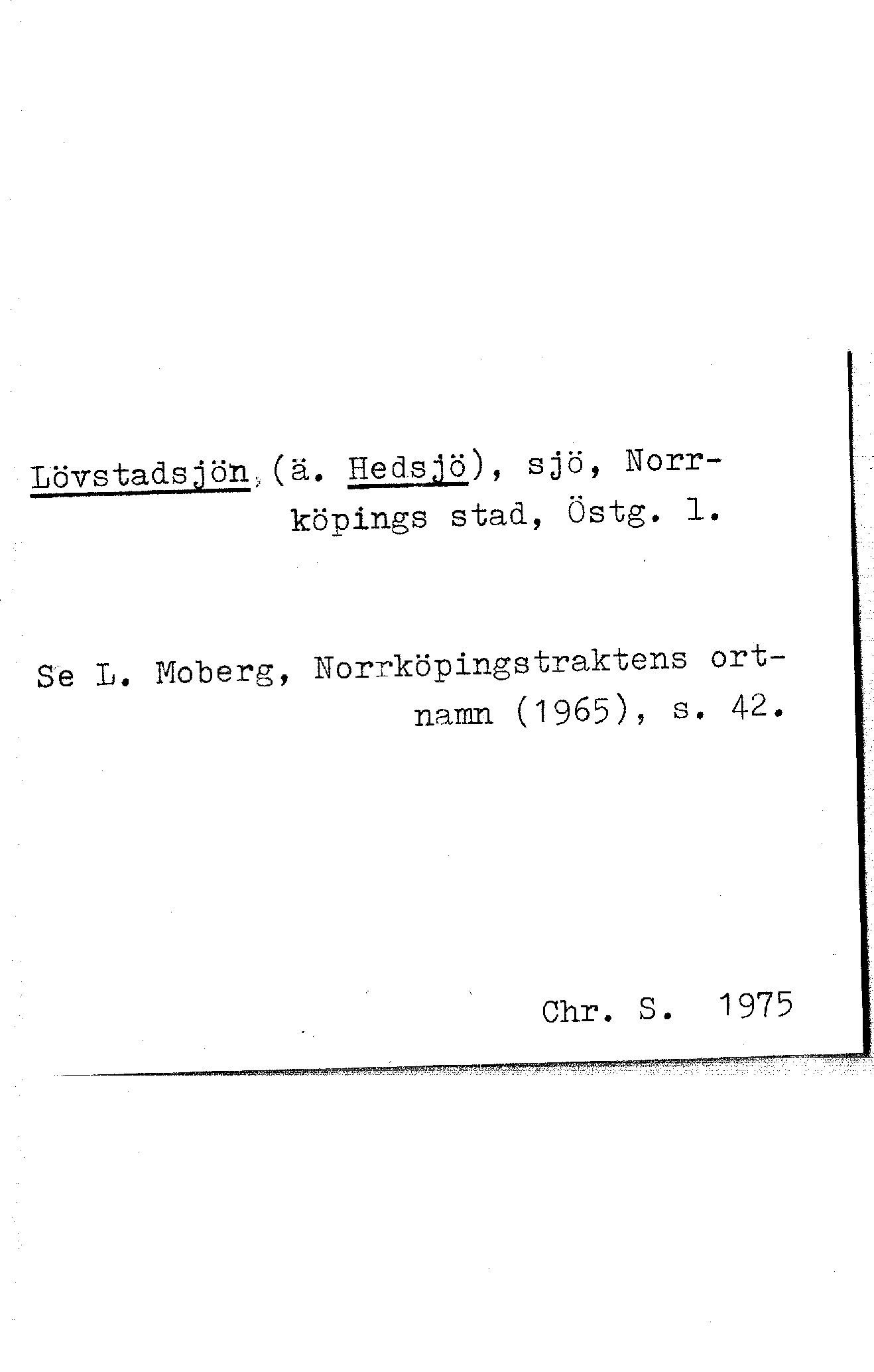 Lövstadsjön, (ä. Hedsjö), sjö, Norrköpings stad, Östg. l.

Se L. Moberg, Norrköpingstraktens ortnamn (1965), s. 42.

Chr. S. 1975